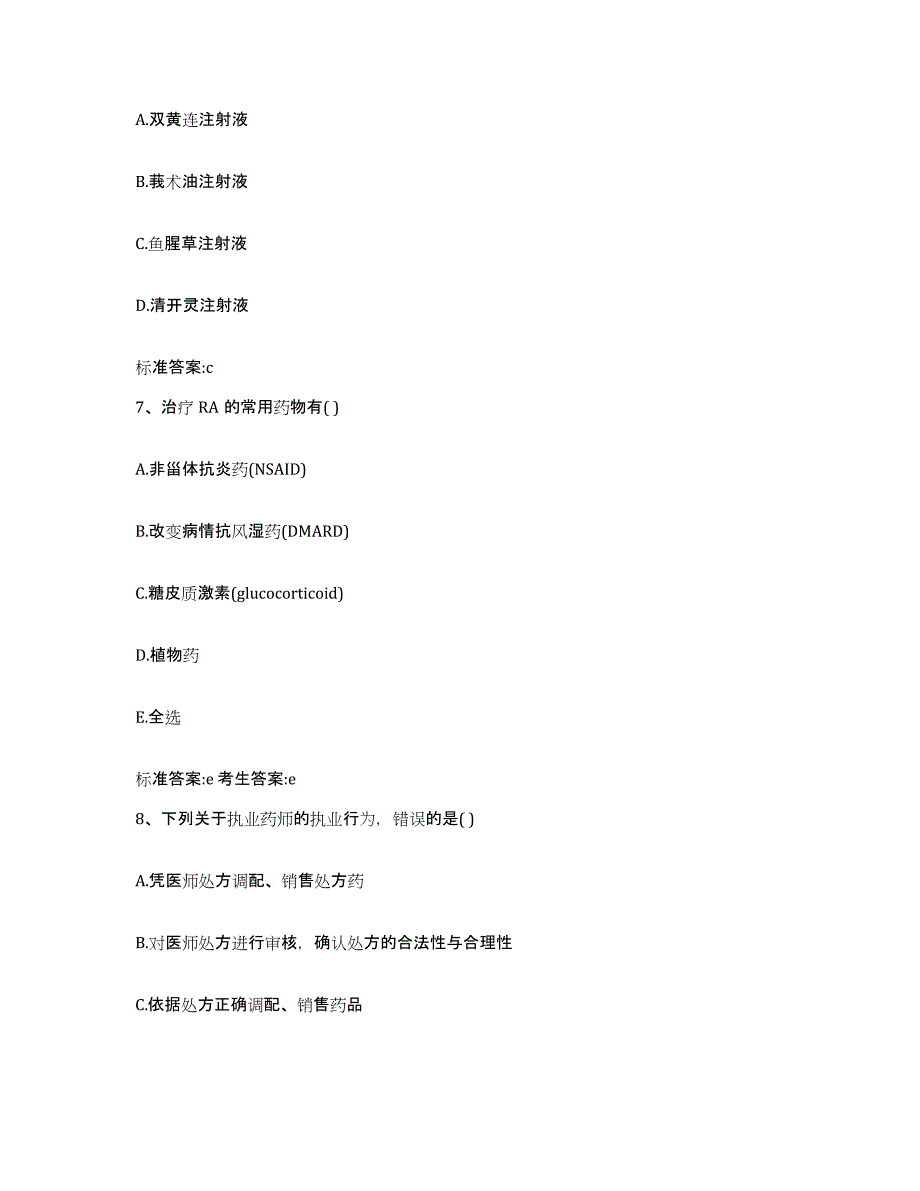 A.双黄连注射液

B.莪术油注射液

C.鱼腥草注射液

D.清开灵注射液

标准答案:c

7、治疗 RA 的常用药物有( )

A.非甾体抗炎药(NSAID)

B.改变病情抗风湿药(DMARD)

C.糖皮质激素(glucocorticoid)

D.植物药

E.全选

标准答案:e 考生答案:e

8、下列关于执业药师的执业行为，错误的是( )

A.凭医师处方调配、销售处方药

B.对医师处方进行审核，确认处方的合法性与合理性

C.依据处方正确调配、销售药品